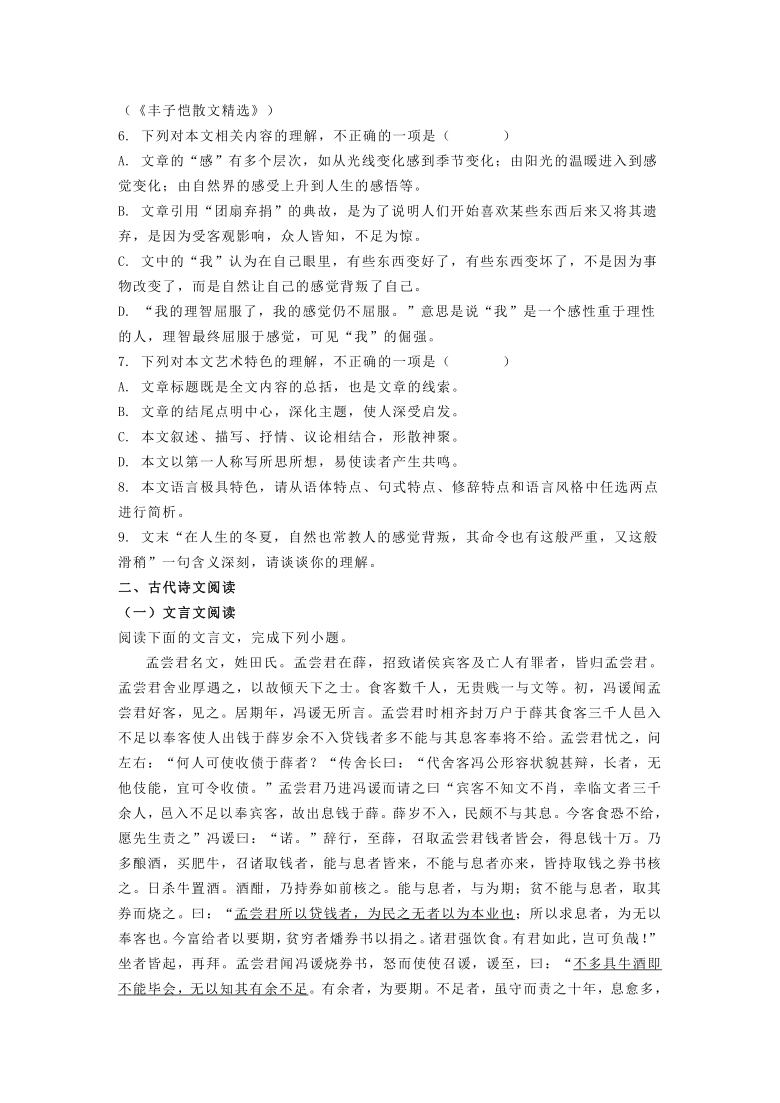 （《丰子恺散文精选》）

6. 下列对本文相关内容的理解，不正确的一项是（　　　）

A. 文章的“感”有多个层次，如从光线变化感到季节变化；由阳光的温暖进入到感觉变化；由自然界的感受上升到人生的感悟等。

B. 文章引用“团扇弃捐”的典故，是为了说明人们开始喜欢某些东西后来又将其遗弃，是因为受客观影响，众人皆知，不足为惊。

C. 文中的“我”认为在自己眼里，有些东西变好了，有些东西变坏了，不是因为事物改变了，而是自然让自己的感觉背叛了自己。

D. “我的理智屈服了，我的感觉仍不屈服。”意思是说“我”是一个感性重于理性的人，理智最终屈服于感觉，可见“我”的倔强。

7. 下列对本文艺术特色的理解，不正确的一项是（　　　）

A. 文章标题既是全文内容的总括，也是文章的线索。

B. 文章的结尾点明中心，深化主题，使人深受启发。

C. 本文叙述、描写、抒情、议论相结合，形散神聚。

D. 本文以第一人称写所思所想，易使读者产生共鸣。

8. 本文语言极具特色，请从语体特点、句式特点、修辞特点和语言风格中任选两点进行简析。

9. 文末“在人生的冬夏，自然也常教人的感觉背叛，其命令也有这般严重，又这般滑稽”一句含义深刻，请谈谈你的理解。

二、古代诗文阅读

（一）文言文阅读

阅读下面的文言文，完成下列小题。

孟尝君名文，姓田氏。孟尝君在薛，招致诸侯宾客及亡人有罪者，皆归孟尝君。孟尝君舍业厚遇之，以故倾天下之士。食客数千人，无贵贱一与文等。初，冯谖闻孟尝君好客，见之。居期年，冯谖无所言。孟尝君时相齐封万户于薛其食客三千人邑入不足以奉客使人出钱于薛岁余不入贷钱者多不能与其息客奉将不给。孟尝君忧之，问左右：“何人可使收债于薛者？”传舍长曰：“代舍客冯公形容状貌甚辩，长者，无他伎能，宜可令收债。”孟尝君乃进冯谖而请之曰“宾客不知文不肖，幸临文者三千余人，邑入不足以奉宾客，故出息钱于薛。薛岁不入，民颇不与其息。今客食恐不给，愿先生责之”冯谖曰：“诺。”辞行，至薛，召取孟尝君钱者皆会，得息钱十万。乃多酿酒，买肥牛，召诸取钱者，能与息者皆来，不能与息者亦来，皆持取钱之券书核之。日杀牛置酒。酒酣，乃持券如前核之。能与息者，与为期；贫不能与息者，取其券而烧之。曰：“孟尝君所以贷钱者，为民之无者以为本业也；所以求息者，为无以奉客也。今富给者以要期，贫穷者燔券书以捐之。诸君强饮食。有君如此，岂可负哉！”坐者皆起，再拜。孟尝君闻冯谖烧券书，怒而使使召谖，谖至，曰：“不多具牛酒即不能毕会，无以知其有余不足。有余者，为要期。不足者，虽守而责之十年，息愈多，